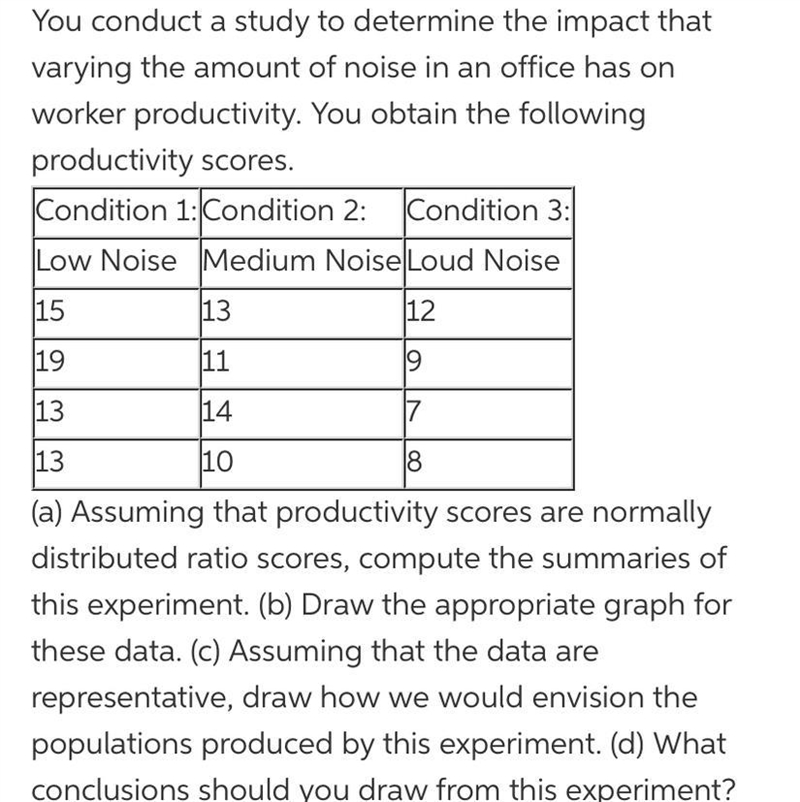 You conduct a study to determine the impact that varying the amount of noise in an office has on worker productivity. You obtain the following productivity scores.

| Condition 1: | Condition 2: | Condition 3: |
|---|---|---|
| Low Noise | Medium Noise | Loud Noise |
| 15 | 13 | 12 |
| 19 | 11 | 9 |
| 13 | 14 | 7 |
| 13 | 10 | 8 |

(a) Assuming that productivity scores are normally distributed ratio scores, compute the summaries of this experiment. (b) Draw the appropriate graph for these data. (c) Assuming that the data are representative, draw how we would envision the populations produced by this experiment. (d) What conclusions should you draw from this experiment?